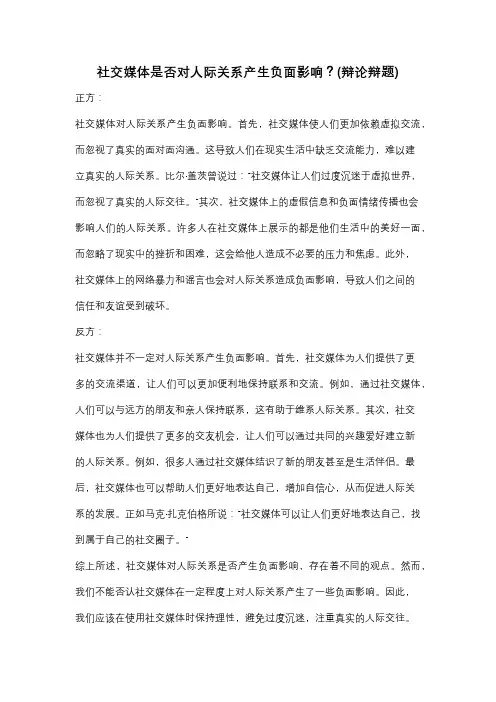 社交媒体是否对人际关系产生负面影响？(辩论辩题)

正方：

社交媒体对人际关系产生负面影响。首先，社交媒体使人们更加依赖虚拟交流，而忽视了真实的面对面沟通。这导致人们在现实生活中缺乏交流能力，难以建立真实的人际关系。比尔·盖茨曾说过："社交媒体让人们过度沉迷于虚拟世界，而忽视了真实的人际交往。"其次，社交媒体上的虚假信息和负面情绪传播也会影响人们的人际关系。许多人在社交媒体上展示的都是他们生活中的美好一面，而忽略了现实中的挫折和困难，这会给他人造成不必要的压力和焦虑。此外，社交媒体上的网络暴力和谣言也会对人际关系造成负面影响，导致人们之间的信任和友谊受到破坏。

反方：

社交媒体并不一定对人际关系产生负面影响。首先，社交媒体为人们提供了更多的交流渠道，让人们可以更加便利地保持联系和交流。例如，通过社交媒体，人们可以与远方的朋友和亲人保持联系，这有助于维系人际关系。其次，社交媒体也为人们提供了更多的交友机会，让人们可以通过共同的兴趣爱好建立新的人际关系。例如，很多人通过社交媒体结识了新的朋友甚至是生活伴侣。最后，社交媒体也可以帮助人们更好地表达自己，增加自信心，从而促进人际关系的发展。正如马克·扎克伯格所说："社交媒体可以让人们更好地表达自己，找到属于自己的社交圈子。"

综上所述，社交媒体对人际关系是否产生负面影响，存在着不同的观点。然而，我们不能否认社交媒体在一定程度上对人际关系产生了一些负面影响。因此，我们应该在使用社交媒体时保持理性，避免过度沉迷，注重真实的人际交往。